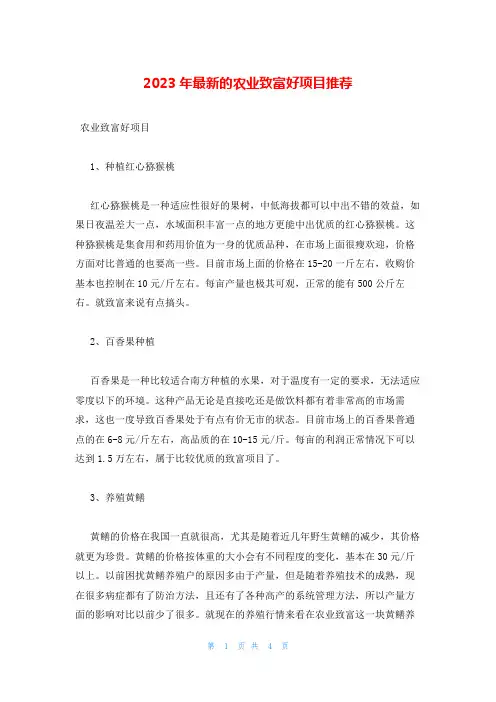 2023年最新的农业致富好项目推荐

农业致富好项目

1、种植红心猕猴桃

红心猕猴桃是一种适应性很好的果树，中低海拔都可以中出不错的效益，如果日夜温差大一点，水域面积丰富一点的地方更能中出优质的红心猕猴桃。这种猕猴桃是集食用和药用价值为一身的优质品种，在市场上面很瘦欢迎，价格方面对比普通的也要高一些。目前市场上面的价格在15-20一斤左右，收购价基本也控制在10元/斤左右。每亩产量也极其可观，正常的能有500公斤左右。就致富来说有点搞头。

2、百香果种植

百香果是一种比较适合南方种植的水果，对于温度有一定的要求，无法适应零度以下的环境。这种产品无论是直接吃还是做饮料都有着非常高的市场需求，这也一度导致百香果处于有点有价无市的状态。目前市场上的百香果普通点的在6-8元/斤左右，高品质的在10-15元/斤。每亩的利润正常情况下可以达到1.5万左右，属于比较优质的致富项目了。

3、养殖黄鳝

黄鳝的价格在我国一直就很高，尤其是随着近几年野生黄鳝的减少，其价格就更为珍贵。黄鳝的价格按体重的大小会有不同程度的变化，基本在30元/斤以上。以前困扰黄鳝养殖户的原因多由于产量，但是随着养殖技术的成熟，现在很多病症都有了防治方法，且还有了各种高产的系统管理方法，所以产量方面的影响对比以前少了很多。就现在的养殖行情来看在农业致富这一块黄鳝养

第 1 页 共 4 页